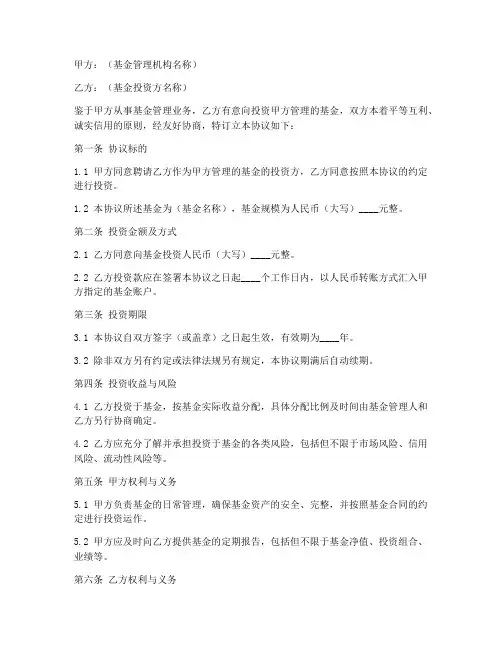 甲方：（基金管理机构名称）

乙方：（基金投资方名称）

鉴于甲方从事基金管理业务，乙方有意向投资甲方管理的基金，双方本着平等互利、诚实信用的原则，经友好协商，特订立本协议如下：

第一条 协议标的

1.1 甲方同意聘请乙方作为甲方管理的基金的投资方，乙方同意按照本协议的约定进行投资。

1.2 本协议所述基金为（基金名称），基金规模为人民币（大写）____元整。

第二条 投资金额及方式

2.1 乙方同意向基金投资人民币（大写）____元整。

2.2 乙方投资款应在签署本协议之日起____个工作日内，以人民币转账方式汇入甲方指定的基金账户。

第三条 投资期限

3.1 本协议自双方签字（或盖章）之日起生效，有效期为____年。

3.2 除非双方另有约定或法律法规另有规定，本协议期满后自动续期。

第四条 投资收益与风险

4.1 乙方投资于基金，按基金实际收益分配，具体分配比例及时间由基金管理人和乙方另行协商确定。

4.2 乙方应充分了解并承担投资于基金的各类风险，包括但不限于市场风险、信用风险、流动性风险等。

第五条 甲方权利与义务

5.1 甲方负责基金的日常管理，确保基金资产的安全、完整，并按照基金合同的约定进行投资运作。

5.2 甲方应及时向乙方提供基金的定期报告，包括但不限于基金净值、投资组合、业绩等。

第六条 乙方权利与义务